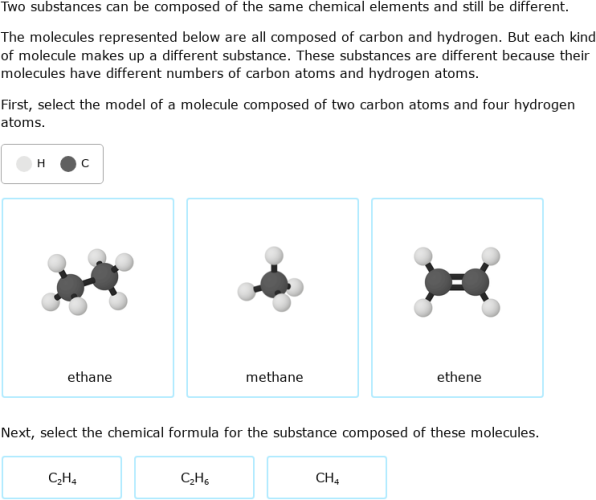 Two substances can be composed of the same chemical elements and still be different.

The molecules represented below are all composed of carbon and hydrogen. But each kind of molecule makes up a different substance. These substances are different because their molecules have different numbers of carbon atoms and hydrogen atoms.

First, select the model of a molecule composed of two carbon atoms and four hydrogen atoms.

H C

ethane

methane

ethene

Next, select the chemical formula for the substance composed of these molecules.

$C_2H_4$

$C_2H_6$

$CH_4$